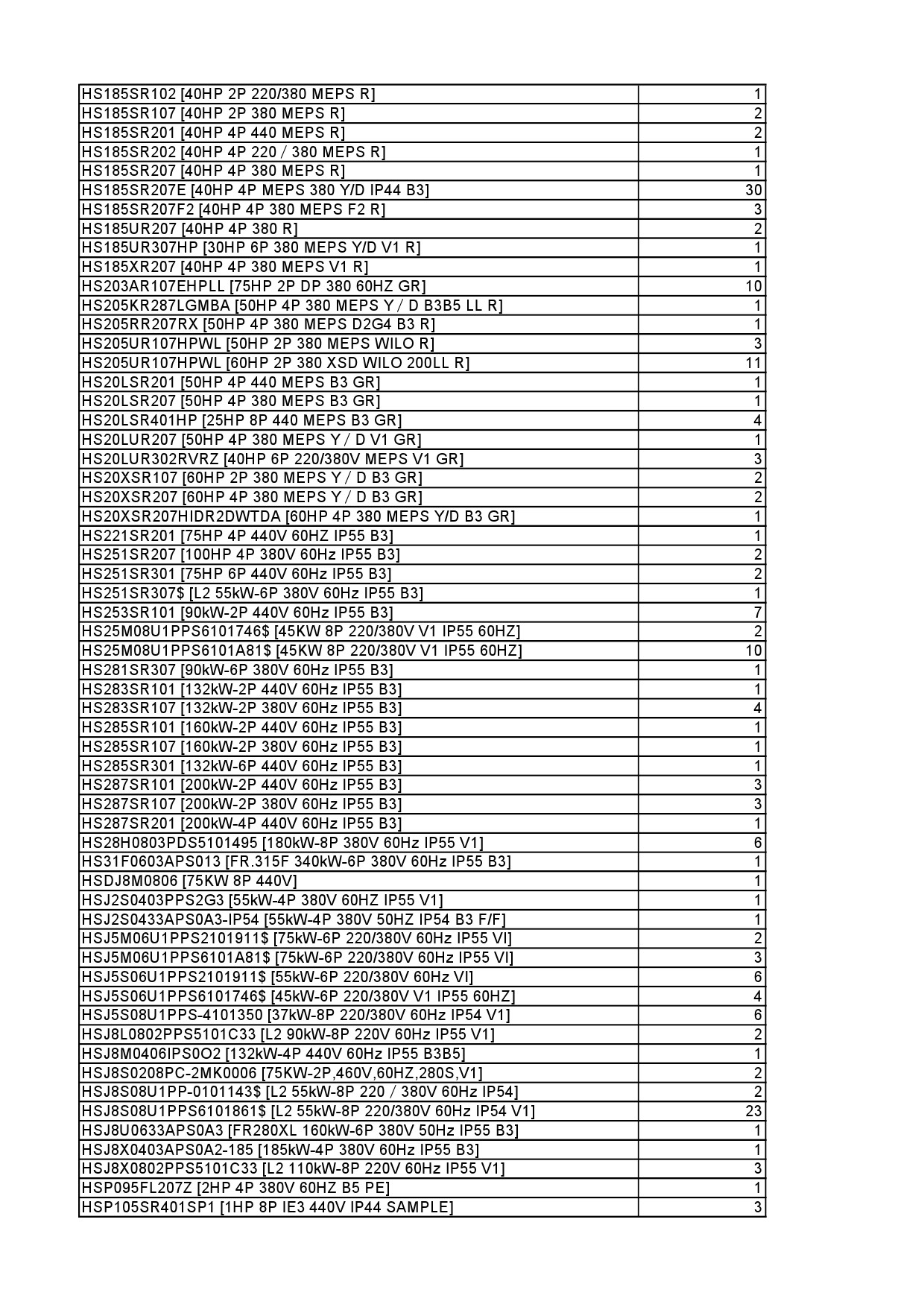 | | |
|---|---|
| HS185SR102 [40HP 2P 220/380 MEPS R] | 1 |
| HS185SR107 [40HP 2P 380 MEPS R] | 2 |
| HS185SR201 [40HP 4P 440 MEPS R] | 2 |
| HS185SR202 [40HP 4P 220 / 380 MEPS R] | 1 |
| HS185SR207 [40HP 4P 380 MEPS R] | 1 |
| HS185SR207E [40HP 4P MEPS 380 Y/D IP44 B3] | 30 |
| HS185SR207F2 [40HP 4P 380 MEPS F2 R] | 3 |
| HS185UR207 [40HP 4P 380 R] | 2 |
| HS185UR307HP [30HP 6P 380 MEPS Y/D V1 R] | 1 |
| HS185XR207 [40HP 4P 380 MEPS V1 R] | 1 |
| HS203AR107EHPLL [75HP 2P DP 380 60HZ GR] | 10 |
| HS205KR287LGMBA [50HP 4P 380 MEPS Y / D B3B5 LL R] | 1 |
| HS205RR207RX [50HP 4P 380 MEPS D2G4 B3 R] | 1 |
| HS205UR107HPWL [50HP 2P 380 MEPS WILO R] | 3 |
| HS205UR107HPWL [60HP 2P 380 XSD WILO 200LL R] | 11 |
| HS20LSR201 [50HP 4P 440 MEPS B3 GR] | 1 |
| HS20LSR207 [50HP 4P 380 MEPS B3 GR] | 1 |
| HS20LSR401HP [25HP 8P 440 MEPS B3 GR] | 4 |
| HS20LUR207 [50HP 4P 380 MEPS Y / D V1 GR] | 1 |
| HS20LUR302RVRZ [40HP 6P 220/380V MEPS V1 GR] | 3 |
| HS20XSR107 [60HP 2P 380 MEPS Y / D B3 GR] | 2 |
| HS20XSR207 [60HP 4P 380 MEPS Y / D B3 GR] | 2 |
| HS20XSR207HIDR2DWTDA [60HP 4P 380 MEPS Y/D B3 GR] | 1 |
| HS221SR201 [75HP 4P 440V 60HZ IP55 B3] | 1 |
| HS251SR207 [100HP 4P 380V 60Hz IP55 B3] | 2 |
| HS251SR301 [75HP 6P 440V 60Hz IP55 B3] | 2 |
| HS251SR307$ [L2 55kW-6P 380V 60Hz IP55 B3] | 1 |
| HS253SR101 [90kW-2P 440V 60Hz IP55 B3] | 7 |
| HS25M08U1PPS6101746$ [45KW 8P 220/380V V1 IP55 60HZ] | 2 |
| HS25M08U1PPS6101A81$ [45KW 8P 220/380V V1 IP55 60HZ] | 10 |
| HS281SR307 [90kW-6P 380V 60Hz IP55 B3] | 1 |
| HS283SR101 [132kW-2P 440V 60Hz IP55 B3] | 1 |
| HS283SR107 [132kW-2P 380V 60Hz IP55 B3] | 4 |
| HS285SR101 [160kW-2P 440V 60Hz IP55 B3] | 1 |
| HS285SR107 [160kW-2P 380V 60Hz IP55 B3] | 1 |
| HS285SR301 [132kW-6P 440V 60Hz IP55 B3] | 1 |
| HS287SR101 [200kW-2P 440V 60Hz IP55 B3] | 3 |
| HS287SR107 [200kW-2P 380V 60Hz IP55 B3] | 3 |
| HS287SR201 [200kW-4P 440V 60Hz IP55 B3] | 1 |
| HS28H0803PDS5101495 [180kW-8P 380V 60Hz IP55 V1] | 6 |
| HS31F0603APS013 [FR.315F 340kW-6P 380V 60Hz IP55 B3] | 1 |
| HSDJ8M0806 [75KW 8P 440V] | 1 |
| HSJ2S0403PPS2G3 [55kW-4P 380V 60HZ IP55 V1] | 1 |
| HSJ2S0433APS0A3-IP54 [55kW-4P 380V 50HZ IP54 B3 F/F] | 1 |
| HSJ5M06U1PPS2101911$ [75kW-6P 220/380V 60Hz IP55 VI] | 2 |
| HSJ5M06U1PPS6101A81$ [75kW-6P 220/380V 60Hz IP55 VI] | 3 |
| HSJ5S06U1PPS2101911$ [55kW-6P 220/380V 60Hz VI] | 6 |
| HSJ5S06U1PPS6101746$ [45kW-6P 220/380V V1 IP55 60HZ] | 4 |
| HSJ5S08U1PPS-4101350 [37kW-8P 220/380V 60Hz IP54 V1] | 6 |
| HSJ8L0802PPS5101C33 [L2 90kW-8P 220V 60Hz IP55 V1] | 2 |
| HSJ8M0406IPS0O2 [132kW-4P 440V 60Hz IP55 B3B5] | 1 |
| HSJ8S0208PC-2MK0006 [75KW-2P,460V,60HZ,280S,V1] | 2 |
| HSJ8S08U1PP-0101143$ [L2 55kW-8P 220 / 380V 60Hz IP54] | 2 |
| HSJ8S08U1PPS6101861$ [L2 55kW-8P 220/380V 60Hz IP54 V1] | 23 |
| HSJ8U0633APS0A3 [FR280XL 160kW-6P 380V 50Hz IP55 B3] | 1 |
| HSJ8X0403APS0A2-185 [185kW-4P 380V 60Hz IP55 B3] | 1 |
| HSJ8X0802PPS5101C33 [L2 110kW-8P 220V 60Hz IP55 V1] | 3 |
| HSP095FL207Z [2HP 4P 380V 60HZ B5 PE] | 1 |
| HSP105SR401SP1 [1HP 8P IE3 440V IP44 SAMPLE] | 3 |